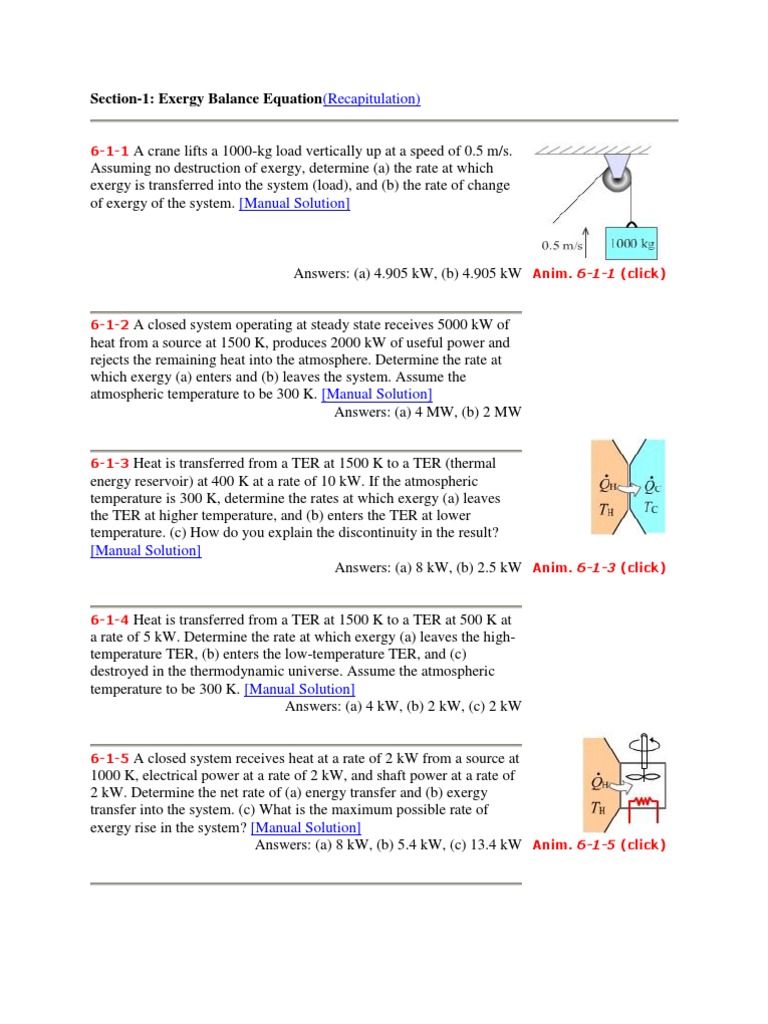 Section-1: Exergy Balance Equation(Recapitulation)

6-1-1 A crane lifts a 1000-kg load vertically up at a speed of 0.5 m/s. Assuming no destruction of exergy, determine (a) the rate at which exergy is transferred into the system (load), and (b) the rate of change of exergy of the system. [Manual Solution]

0.5 m/s

1000 kg

Answers: (a) 4.905 kW, (b) 4.905 kW Anim. 6-1-1 (click)

6-1-2 A closed system operating at steady state receives 5000 kW of heat from a source at 1500 K, produces 2000 kW of useful power and rejects the remaining heat into the atmosphere. Determine the rate at which exergy (a) enters and (b) leaves the system. Assume the atmospheric temperature to be 300 K. [Manual Solution]

Answers: (a) 4 MW, (b) 2 MW

6-1-3 Heat is transferred from a TER at 1500 K to a TER (thermal energy reservoir) at 400 K at a rate of 10 kW. If the atmospheric temperature is 300 K, determine the rates at which exergy (a) leaves the TER at higher temperature, and (b) enters the TER at lower temperature. (c) How do you explain the discontinuity in the result? [Manual Solution]

$\dot{Q}_H$ $\dot{Q}_C$ $T_H$ $T_C$

Answers: (a) 8 kW, (b) 2.5 kW Anim. 6-1-3 (click)

6-1-4 Heat is transferred from a TER at 1500 K to a TER at 500 K at a rate of 5 kW. Determine the rate at which exergy (a) leaves the high-temperature TER, (b) enters the low-temperature TER, and (c) destroyed in the thermodynamic universe. Assume the atmospheric temperature to be 300 K. [Manual Solution]

Answers: (a) 4 kW, (b) 2 kW, (c) 2 kW

6-1-5 A closed system receives heat at a rate of 2 kW from a source at 1000 K, electrical power at a rate of 2 kW, and shaft power at a rate of 2 kW. Determine the net rate of (a) energy transfer and (b) exergy transfer into the system. (c) What is the maximum possible rate of exergy rise in the system? [Manual Solution]

$\dot{Q}_H$ $T_H$

Answers: (a) 8 kW, (b) 5.4 kW, (c) 13.4 kW Anim. 6-1-5 (click)